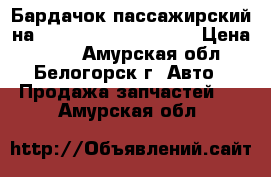 Бардачок пассажирский на Цена Амурская обл Белогорск г Авто Продажа запчастей Амурская обл

http://Объявлений.сайт